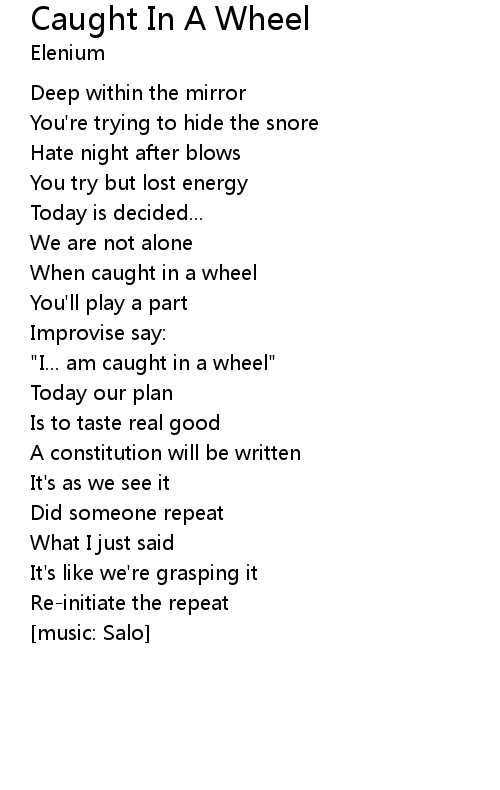 Caught In A Wheel
Elenium

Deep within the mirror
You're trying to hide the snore
Hate night after blows
You try but lost energy
Today is decided...
We are not alone
When caught in a wheel
You'll play a part
Improvise say:
"I... am caught in a wheel"
Today our plan
Is to taste real good
A constitution will be written
It's as we see it
Did someone repeat
What I just said
It's like we're grasping it
Re-initiate the repeat
[music: Salo]